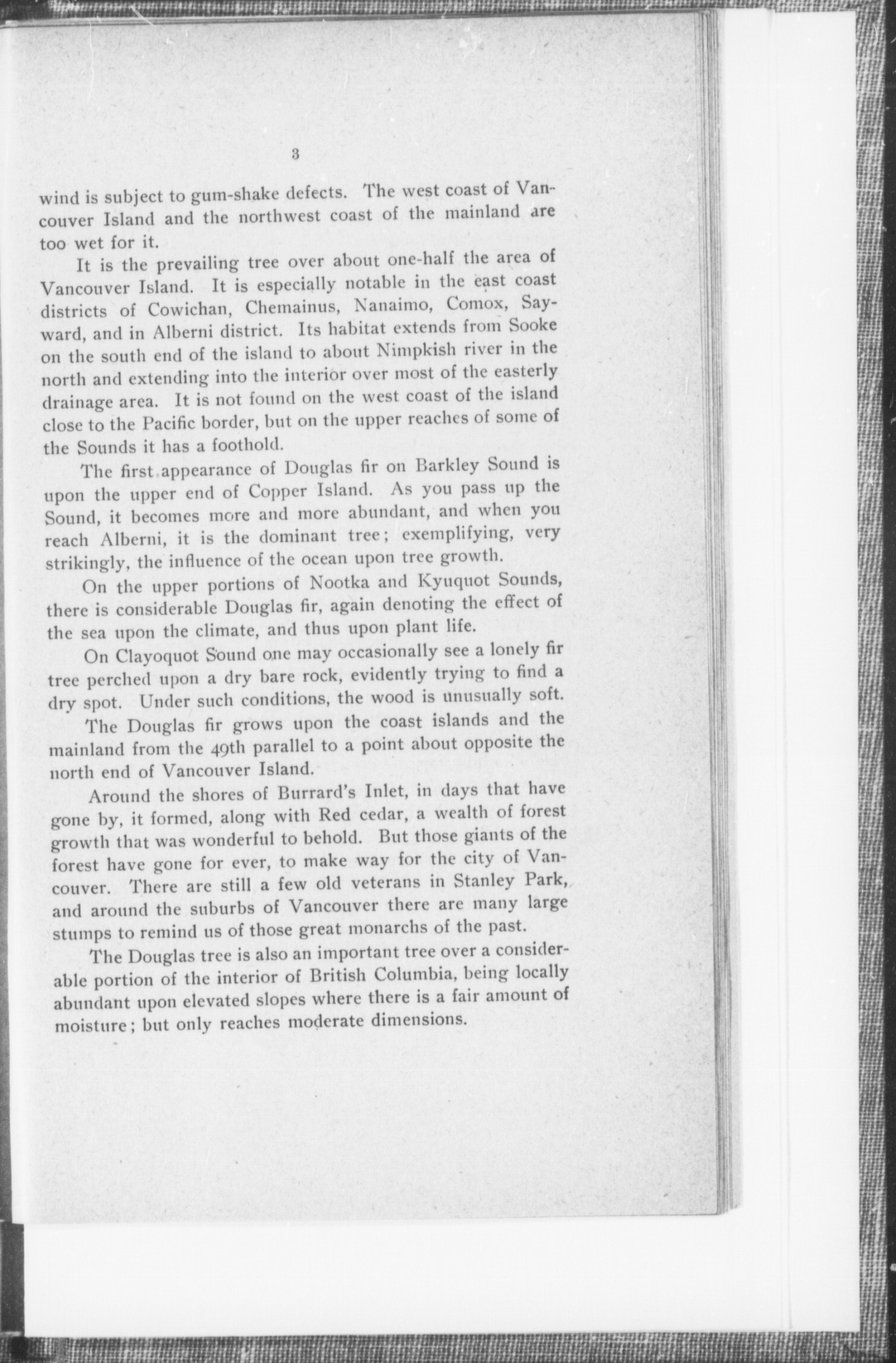 3

wind is subject to gum-shake defects. The west coast of Vancouver Island and the northwest coast of the mainland are too wet for it.

It is the prevailing tree over about one-half the area of Vancouver Island. It is especially notable in the east coast districts of Cowichan, Chemainus, Nanaimo, Comox, Sayward, and in Alberni district. Its habitat extends from Sooke on the south end of the island to about Nimpkish river in the north and extending into the interior over most of the easterly drainage area. It is not found on the west coast of the island close to the Pacific border, but on the upper reaches of some of the Sounds it has a foothold.

The first appearance of Douglas fir on Barkley Sound is upon the upper end of Copper Island. As you pass up the Sound, it becomes more and more abundant, and when you reach Alberni, it is the dominant tree; exemplifying, very strikingly, the influence of the ocean upon tree growth.

On the upper portions of Nootka and Kyuquot Sounds, there is considerable Douglas fir, again denoting the effect of the sea upon the climate, and thus upon plant life.

On Clayoquot Sound one may occasionally see a lonely fir tree perched upon a dry bare rock, evidently trying to find a dry spot. Under such conditions, the wood is unusually soft.

The Douglas fir grows upon the coast islands and the mainland from the 49th parallel to a point about opposite the north end of Vancouver Island.

Around the shores of Burrard's Inlet, in days that have gone by, it formed, along with Red cedar, a wealth of forest growth that was wonderful to behold. But those giants of the forest have gone for ever, to make way for the city of Vancouver. There are still a few old veterans in Stanley Park, and around the suburbs of Vancouver there are many large stumps to remind us of those great monarchs of the past.

The Douglas tree is also an important tree over a considerable portion of the interior of British Columbia, being locally abundant upon elevated slopes where there is a fair amount of moisture; but only reaches moderate dimensions.